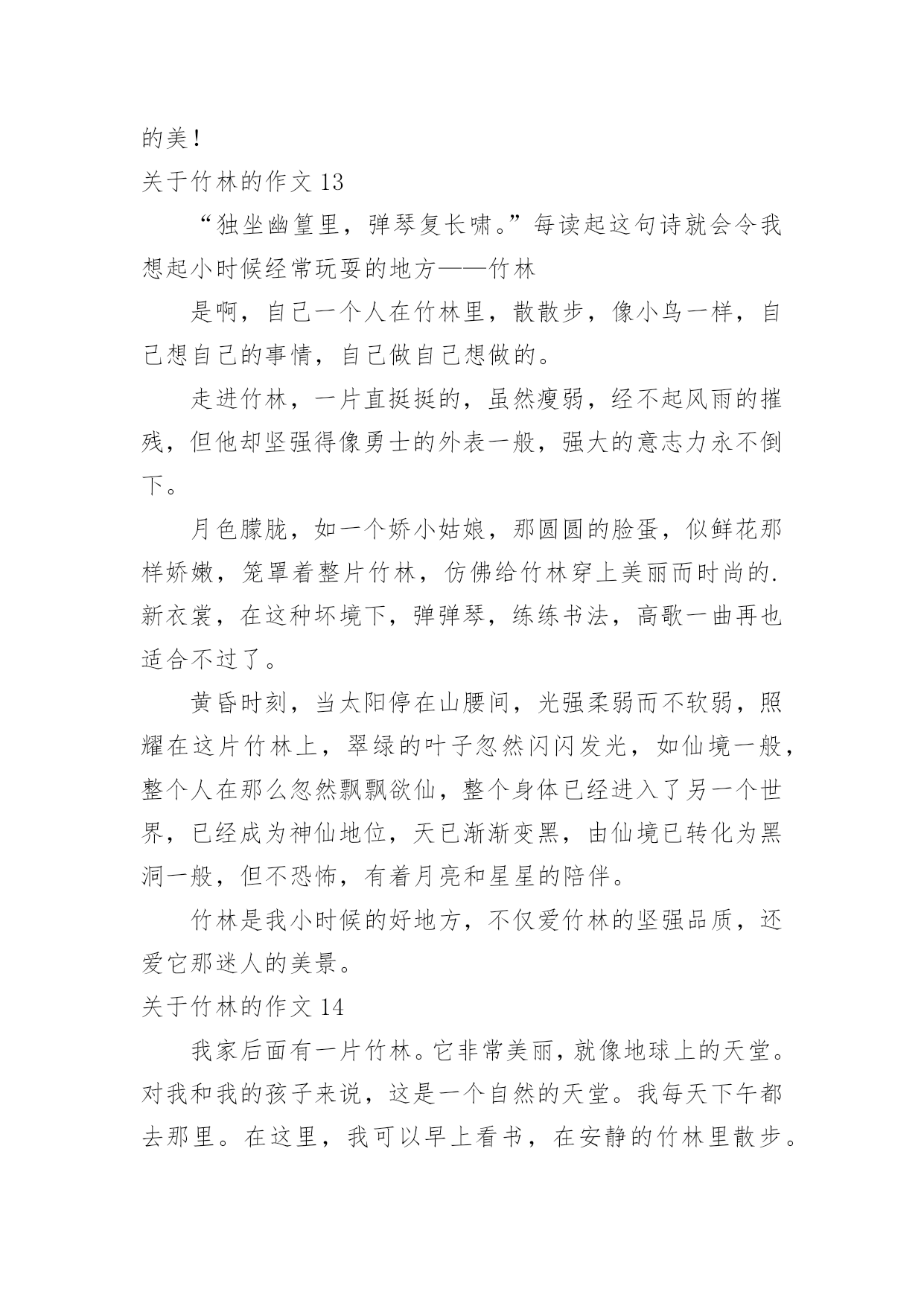 的美！
关于竹林的作文 13

“独坐幽篁里，弹琴复长啸。”每读起这句诗就会令我想起小时候经常玩耍的地方——竹林

是啊，自己一个人在竹林里，散散步，像小鸟一样，自己想自己的事情，自己做自己想做的。

走进竹林，一片直挺挺的，虽然瘦弱，经不起风雨的摧残，但他却坚强得像勇士的外表一般，强大的意志力永不倒下。

月色朦胧，如一个娇小姑娘，那圆圆的脸蛋，似鲜花那样娇嫩，笼罩着整片竹林，仿佛给竹林穿上美丽而时尚的.新衣裳，在这种坏境下，弹弹琴，练练书法，高歌一曲再也适合不过了。

黄昏时刻，当太阳停在山腰间，光强柔弱而不软弱，照耀在这片竹林上，翠绿的叶子忽然闪闪发光，如仙境一般，整个人在那么忽然飘飘欲仙，整个身体已经进入了另一个世界，已经成为神仙地位，天已渐渐变黑，由仙境已转化为黑洞一般，但不恐怖，有着月亮和星星的陪伴。

竹林是我小时候的好地方，不仅爱竹林的坚强品质，还爱它那迷人的美景。
关于竹林的作文 14

我家后面有一片竹林。它非常美丽，就像地球上的天堂。对我和我的孩子来说，这是一个自然的天堂。我每天下午都去那里。在这里，我可以早上看书，在安静的竹林里散步。